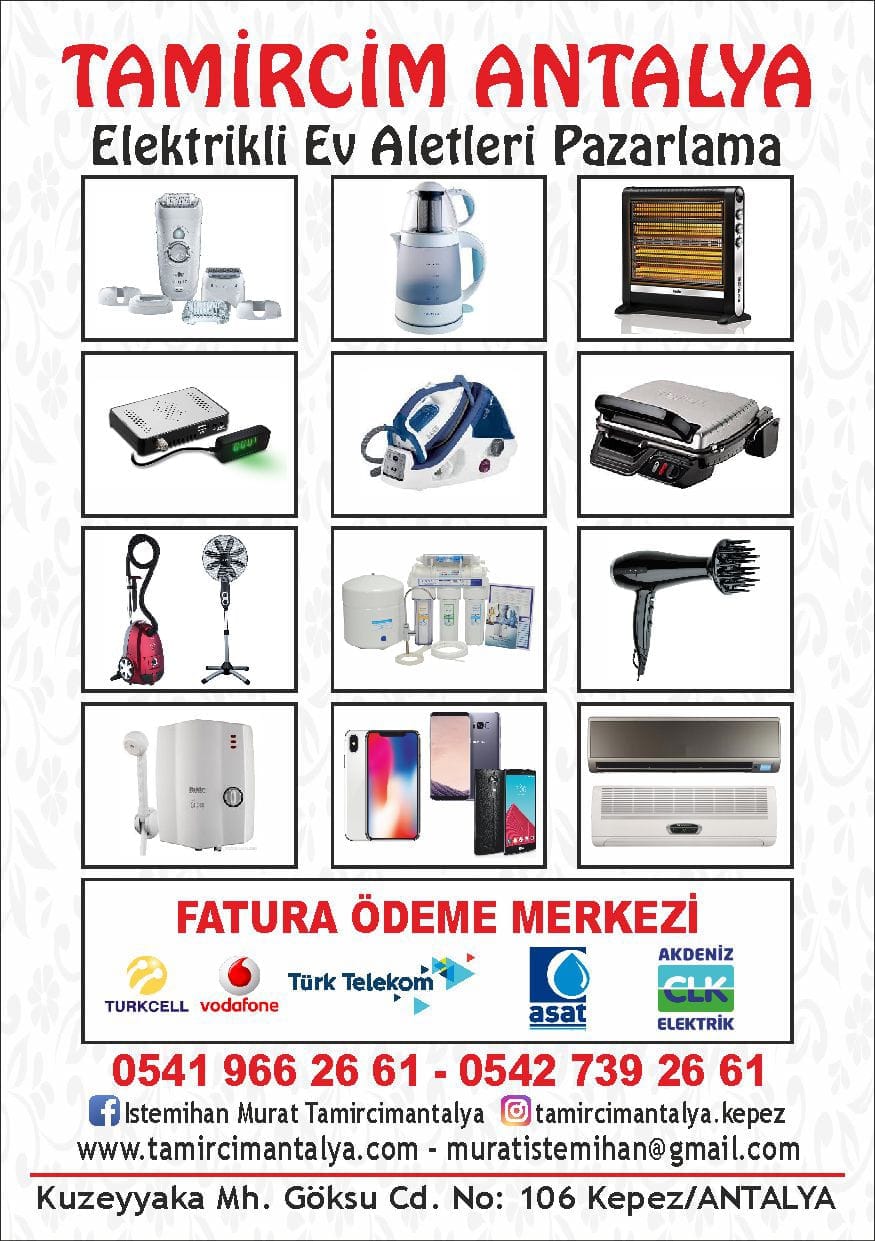 TAMİRCİM ANTALYA
Elektrikli Ev Aletleri Pazarlama

FATURA ÖDEME MERKEZİ
TURKCELL vodafone Türk Telekom asat AKDENİZ CLK ELEKTRİK

0541 966 26 61 - 0542 739 26 61
Istemihan Murat Tamircimantalya tamircimantalya.kepez
www.tamircimantalya.com - muratistemihan@gmail.com
Kuzeyyaka Mh. Göksu Cd. No: 106 Kepez/ANTALYA